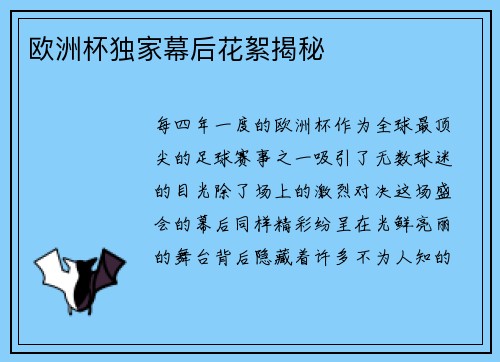 欧洲杯独家幕后花絮揭秘

每四年一度的欧洲杯作为全球最顶尖的足球赛事之一吸引了无数球迷的目光除了场上的激烈对决这场盛会的幕后同样精彩纷呈在光鲜亮丽的舞台背后隐藏着许多不为人知的